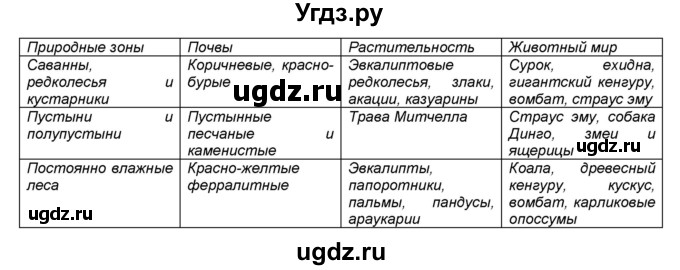 Угдз.ру

| Природные зоны | Почвы | Растительность | Животный мир |
|---|---|---|---|
| Саванны, редколесья и кустарники | Коричневые, красно-бурые ugdz.ru | Эвкалиптовые редколесья, злаки, акации, казуарины | Сурок, ехидна, гигантский кенгуру, вомбат, страус эму |
| Пустыни и полупустыни | Пустынные песчаные и каменистые | Трава Митчелла | Страус эму, собака Динго, змеи и ящерицы ugdz.ru |
| Постоянно влажные леса ugdz.ru | Красно-желтые ферралитные | Эвкалипты, папоротники, пальмы, пандусы, араукарии | Коала, древесный кенгуру, кускус, вомбат, карликовые опоссумы |

ugdz.ru